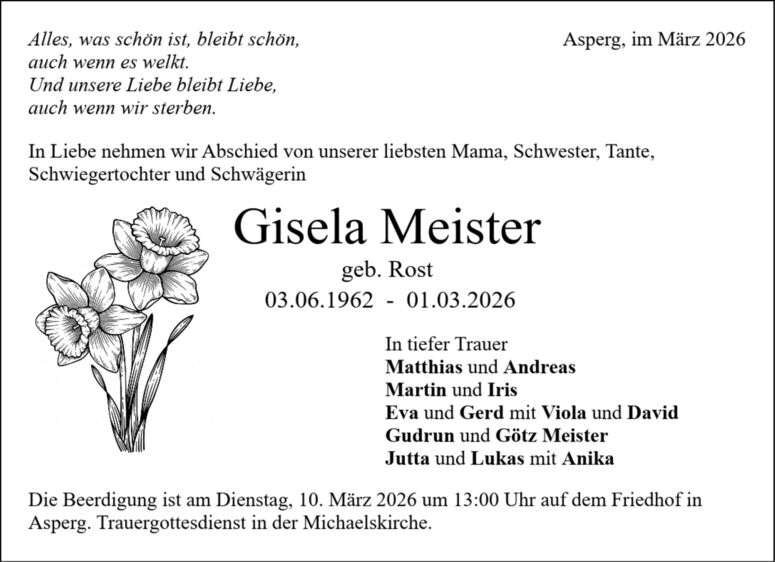 Alles, was schön ist, bleibt schön,
auch wenn es welkt.
Und unsere Liebe bleibt Liebe,
auch wenn wir sterben.

Asperg, im März 2026

In Liebe nehmen wir Abschied von unserer liebsten Mama, Schwester, Tante, Schwiegertochter und Schwägerin

Gisela Meister

geb. Rost

03.06.1962 - 01.03.2026

In tiefer Trauer
Matthias und Andreas
Martin und Iris
Eva und Gerd mit Viola und David
Gudrun und Götz Meister
Jutta und Lukas mit Anika

Die Beerdigung ist am Dienstag, 10. März 2026 um 13:00 Uhr auf dem Friedhof in Asperg. Trauergottesdienst in der Michaelskirche.